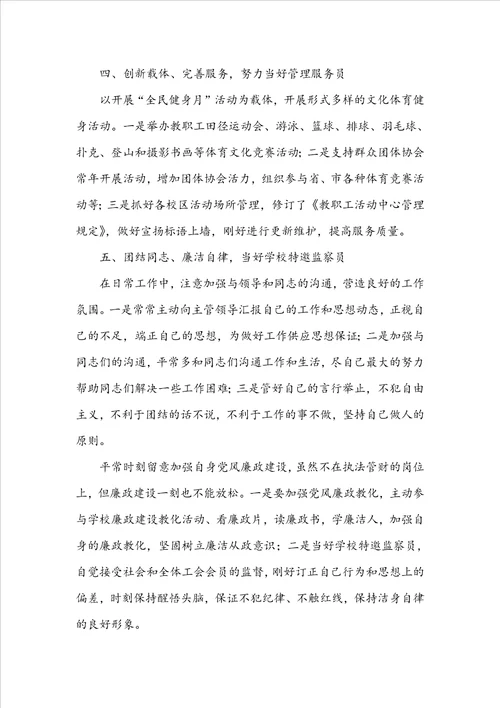 四、创新载体、完善服务，努力当好管理服务员

以开展“全民健身月”活动为载体，开展形式多样的文化体育健身活动。一是举办教职工田径运动会、游泳、篮球、排球、羽毛球、扑克、登山和摄影书画等体育文化竞赛活动；二是支持群众团体协会常年开展活动，增加团体协会活力，组织参与省、市各种体育竞赛活动等；三是抓好各校区活动场所管理，修订了《教职工活动中心管理规定》，做好宣扬标语上墙，刚好进行更新维护，提高服务质量。

五、团结同志、廉洁自律，当好学校特邀监察员

在日常工作中，注意加强与领导和同志的沟通，营造良好的工作氛围。一是常常主动向主管领导汇报自己的工作和思想动态，正视自己的不足，端正自己的思想，为做好工作供应思想保证；二是加强与同志们的沟通，平常多和同志们沟通工作和生活，尽自己最大的努力帮助同志们解决一些工作困难；三是管好自己的言行举止，不犯自由主义，不利于团结的话不说，不利于工作的事不做，坚持自己做人的原则。

平常时刻留意加强自身党风廉政建设，虽然不在执法管财的岗位上，但廉政建设一刻也不能放松。一是要加强党风廉政教化，主动参与学校廉政建设教化活动、看廉政片，读廉政书，学廉洁人，加强自身的廉政教化，坚固树立廉洁从政意识；二是当好学校特邀监察员，自觉接受社会和全体工会会员的监督，刚好订正自己行为和思想上的偏差，时刻保持醒悟头脑，保证不犯纪律、不触红线，保持洁身自律的良好形象。